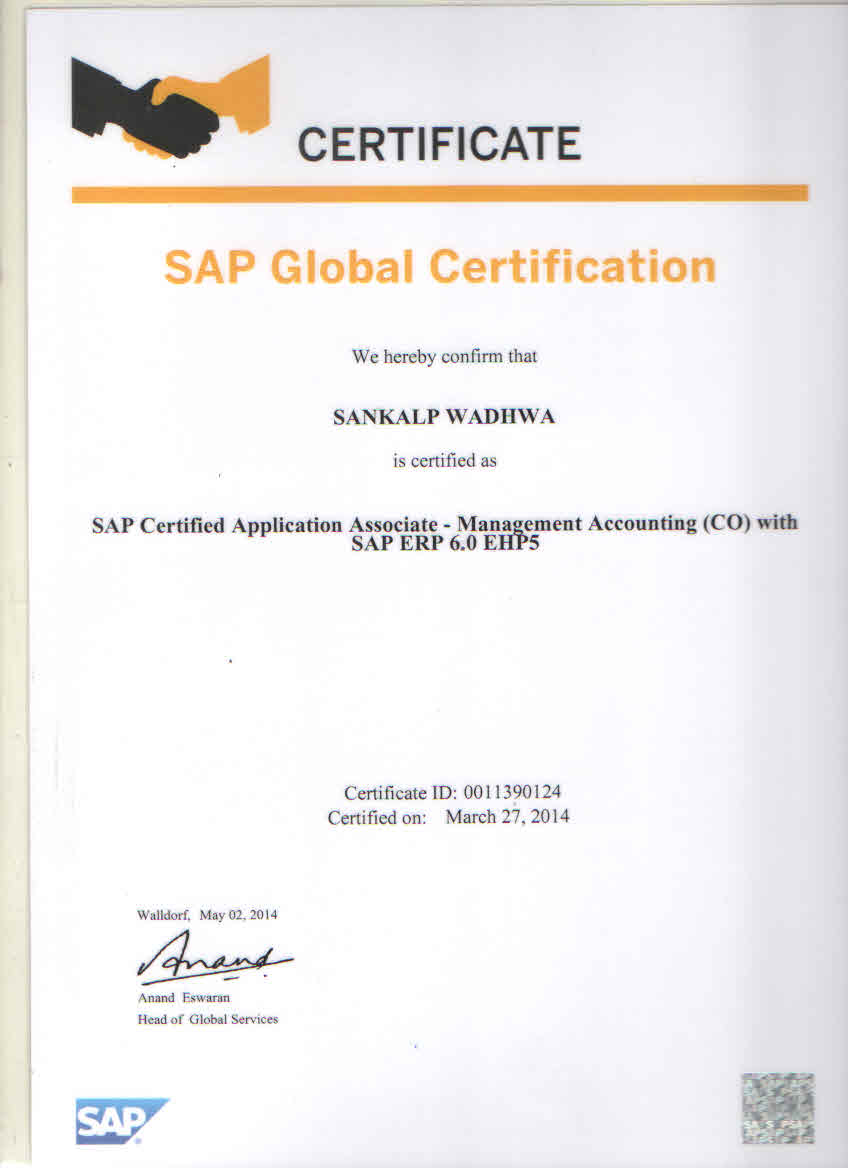 CERTIFICATE

SAP Global Certification

We hereby confirm that

SANKALP WADHWA

is certified as

SAP Certified Application Associate - Management Accounting (CO) with SAP ERP 6.0 EHP5

Certificate ID: 0011390124
Certified on: March 27, 2014

Walldorf, May 02, 2014

Anand

Anand Eswaran
Head of Global Services

SAP